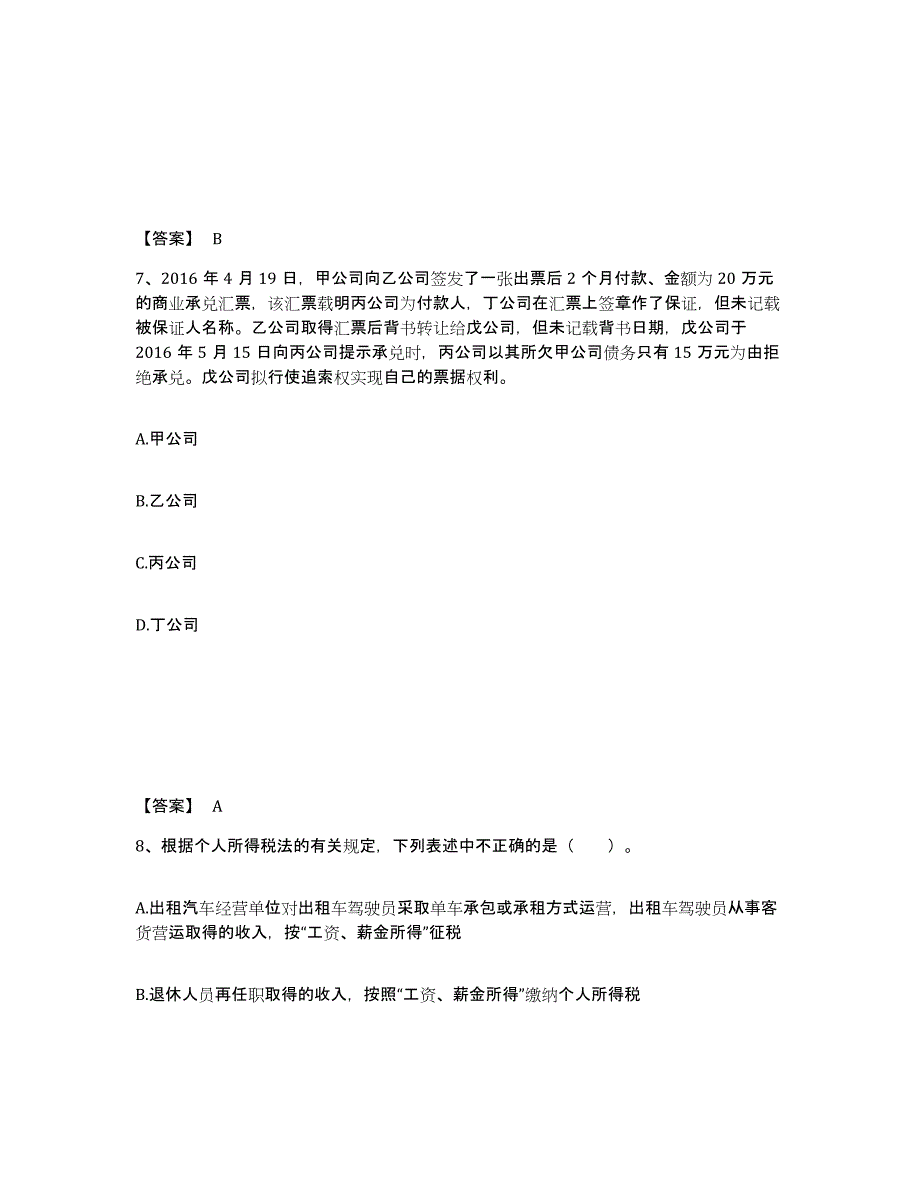 【答案】 B

7、2016 年 4 月 19 日，甲公司向乙公司签发了一张出票后 2 个月付款、金额为 20 万元的商业承兑汇票，该汇票载明丙公司为付款人，丁公司在汇票上签章作了保证，但未记载被保证人名称。乙公司取得汇票后背书转让给戊公司，但未记载背书日期，戊公司于 2016 年 5 月 15 日向丙公司提示承兑时，丙公司以其所欠甲公司债务只有 15 万元为由拒绝承兑。戊公司拟行使追索权实现自己的票据权利。

A.甲公司

B.乙公司

C.丙公司

D.丁公司

【答案】 A

8、根据个人所得税法的有关规定，下列表述中不正确的是（ ）。

A.出租汽车经营单位对出租车驾驶员采取单车承包或承租方式运营，出租车驾驶员从事客货营运取得的收入，按“工资、薪金所得”征税

B.退休人员再任职取得的收入，按照“工资、薪金所得”缴纳个人所得税